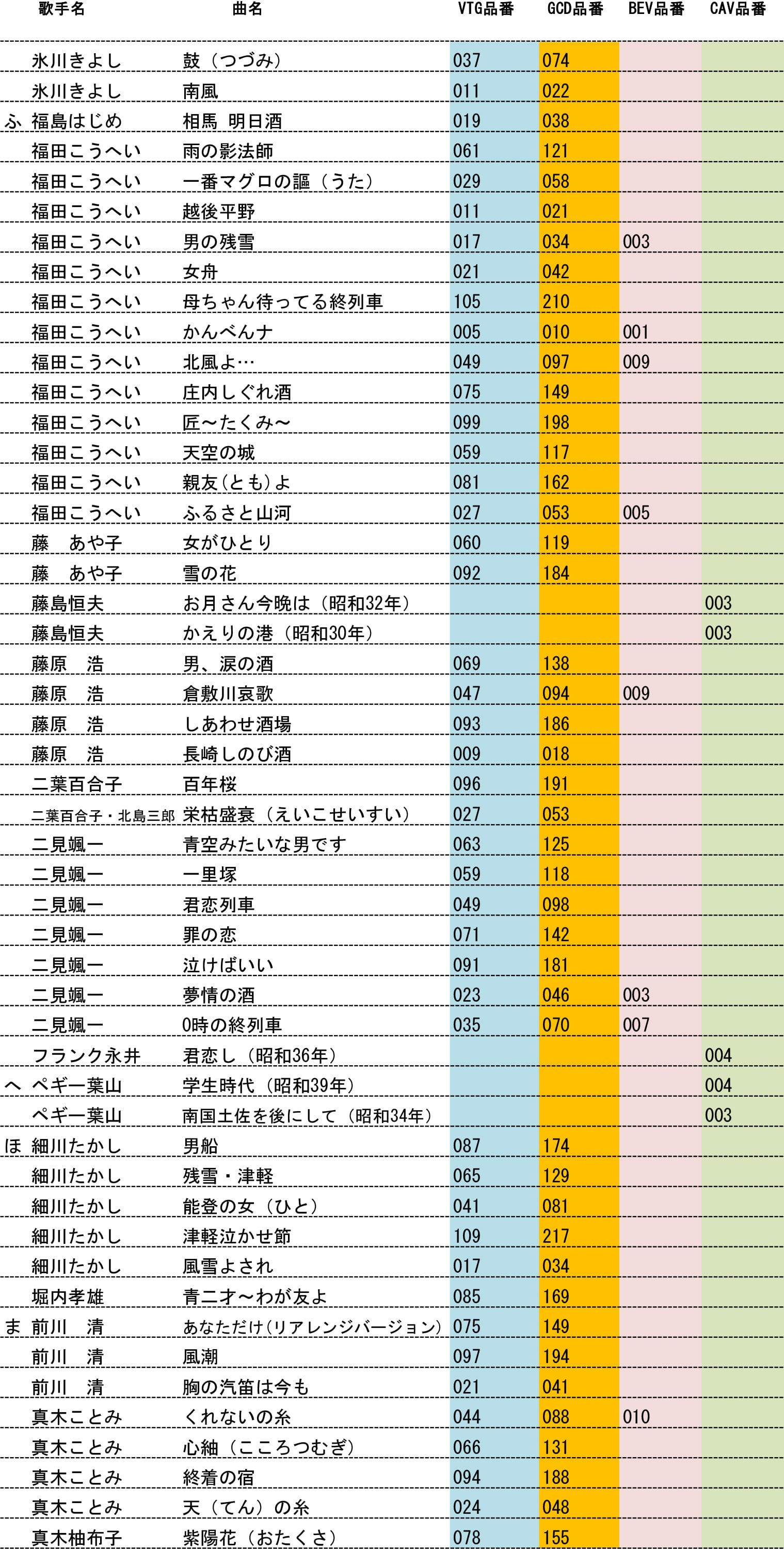 | | 歌手名 | 曲名 | VTG品番 | GCD品番 | BEV品番 | CAV品番 |
|---|---|---|---|---|---|---|
| | 氷川きよし | 鼓（つづみ） | 037 | 074 | | |
| | 氷川きよし | 南風 | 011 | 022 | | |
| ふ | 福島はじめ | 相馬 明日酒 | 019 | 038 | | |
| | 福田こうへい | 雨の影法師 | 061 | 121 | | |
| | 福田こうへい | 一番マグロの謳（うた） | 029 | 058 | | |
| | 福田こうへい | 越後平野 | 011 | 021 | | |
| | 福田こうへい | 男の残雪 | 017 | 034 | 003 | |
| | 福田こうへい | 女舟 | 021 | 042 | | |
| | 福田こうへい | 母ちゃん待ってる終列車 | 105 | 210 | | |
| | 福田こうへい | かんべんナ | 005 | 010 | 001 | |
| | 福田こうへい | 北風よ… | 049 | 097 | 009 | |
| | 福田こうへい | 庄内しぐれ酒 | 075 | 149 | | |
| | 福田こうへい | 匠～たくみ～ | 099 | 198 | | |
| | 福田こうへい | 天空の城 | 059 | 117 | | |
| | 福田こうへい | 親友(とも)よ | 081 | 162 | | |
| | 福田こうへい | ふるさと山河 | 027 | 053 | 005 | |
| | 藤　あや子 | 女がひとり | 060 | 119 | | |
| | 藤　あや子 | 雪の花 | 092 | 184 | | |
| | 藤島恒夫 | お月さん今晩は（昭和32年） | | | | 003 |
| | 藤島恒夫 | かえりの港（昭和30年） | | | | 003 |
| | 藤原　浩 | 男、涙の酒 | 069 | 138 | | |
| | 藤原　浩 | 倉敷川哀歌 | 047 | 094 | 009 | |
| | 藤原　浩 | しあわせ酒場 | 093 | 186 | | |
| | 藤原　浩 | 長崎しのび酒 | 009 | 018 | | |
| | 二葉百合子 | 百年桜 | 096 | 191 | | |
| | 二葉百合子・北島三郎 | 栄枯盛衰（えいこせいすい） | 027 | 053 | | |
| | 二見颯一 | 青空みたいな男です | 063 | 125 | | |
| | 二見颯一 | 一里塚 | 059 | 118 | | |
| | 二見颯一 | 君恋列車 | 049 | 098 | | |
| | 二見颯一 | 罪の恋 | 071 | 142 | | |
| | 二見颯一 | 泣けばいい | 091 | 181 | | |
| | 二見颯一 | 夢情の酒 | 023 | 046 | 003 | |
| | 二見颯一 | 0時の終列車 | 035 | 070 | 007 | |
| | フランク永井 | 君恋し（昭和36年） | | | | 004 |
| へ | ペギー葉山 | 学生時代（昭和39年） | | | | 004 |
| | ペギー葉山 | 南国土佐を後にして（昭和34年） | | | | 003 |
| ほ | 細川たかし | 男船 | 087 | 174 | | |
| | 細川たかし | 残雪・津軽 | 065 | 129 | | |
| | 細川たかし | 能登の女（ひと） | 041 | 081 | | |
| | 細川たかし | 津軽泣かせ節 | 109 | 217 | | |
| | 細川たかし | 風雪よされ | 017 | 034 | | |
| | 堀内孝雄 | 青二才～わが友よ | 085 | 169 | | |
| ま | 前川　清 | あなただけ(リアレンジバージョン) | 075 | 149 | | |
| | 前川　清 | 風潮 | 097 | 194 | | |
| | 前川　清 | 胸の汽笛は今も | 021 | 041 | | |
| | 真木ことみ | くれないの糸 | 044 | 088 | 010 | |
| | 真木ことみ | 心紬（こころつむぎ） | 066 | 131 | | |
| | 真木ことみ | 終着の宿 | 094 | 188 | | |
| | 真木ことみ | 天（てん）の糸 | 024 | 048 | | |
| | 真木柚布子 | 紫陽花（おたくさ） | 078 | 155 | | |